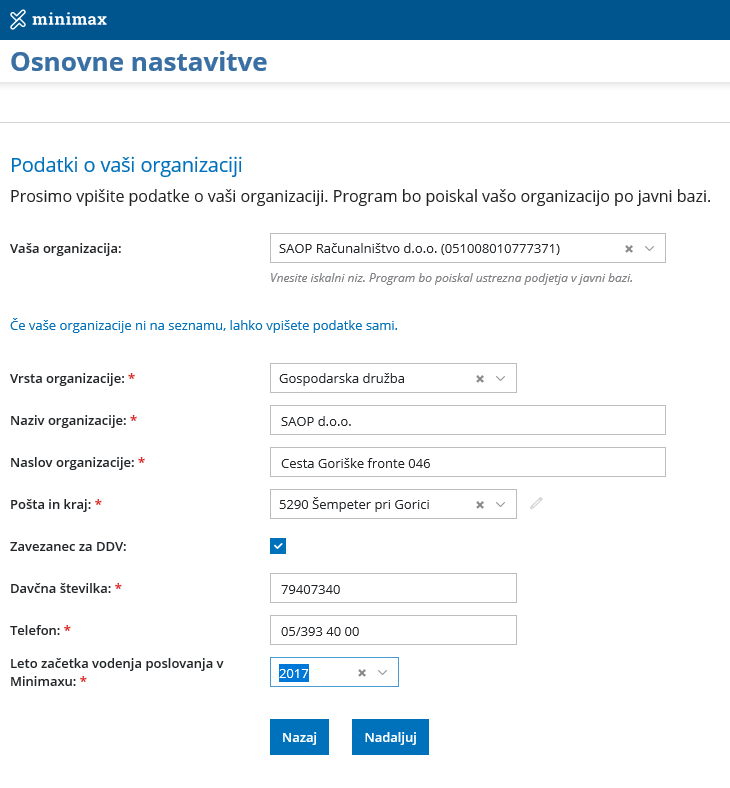 minimax

Osnovne nastavitve

Podatki o vaši organizaciji

Prosimo vpišite podatke o vaši organizaciji. Program bo poiskal vašo organizacijo po javni bazi.

Vaša organizacija: SAOP Računalništvo d.o.o. (051008010777371)

Vnesite iskalni niz. Program bo poiskal ustrezna podjetja v javni bazi.

Če vaše organizacije ni na seznamu, lahko vpišete podatke sami.

Vrsta organizacije: * Gospodarska družba

Naziv organizacije: * SAOP d.o.o.

Naslov organizacije: * Cesta Goriške fronte 046

Pošta in kraj: * 5290 Šempeter pri Gorici

Zavezanec za DDV:

Davčna številka: * 79407340

Telefon: * 05/393 40 00

Leto začetka vodenja poslovanja v Minimaxu: * 2017

Nazaj Nadaljuj